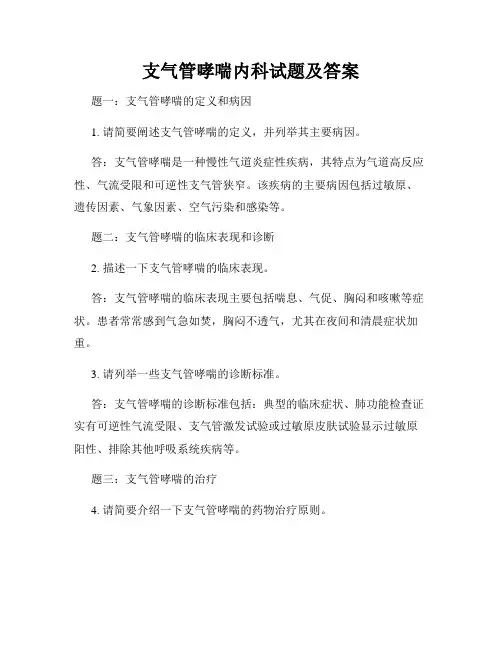 支气管哮喘内科试题及答案

题一：支气管哮喘的定义和病因

1. 请简要阐述支气管哮喘的定义，并列举其主要病因。

答：支气管哮喘是一种慢性气道炎症性疾病，其特点为气道高反应性、气流受限和可逆性支气管狭窄。该疾病的主要病因包括过敏原、遗传因素、气象因素、空气污染和感染等。

题二：支气管哮喘的临床表现和诊断

2. 描述一下支气管哮喘的临床表现。

答：支气管哮喘的临床表现主要包括喘息、气促、胸闷和咳嗽等症状。患者常常感到气急如焚，胸闷不透气，尤其在夜间和清晨症状加重。

3. 请列举一些支气管哮喘的诊断标准。

答：支气管哮喘的诊断标准包括：典型的临床症状、肺功能检查证实有可逆性气流受限、支气管激发试验或过敏原皮肤试验显示过敏原阳性、排除其他呼吸系统疾病等。

题三：支气管哮喘的治疗

4. 请简要介绍一下支气管哮喘的药物治疗原则。